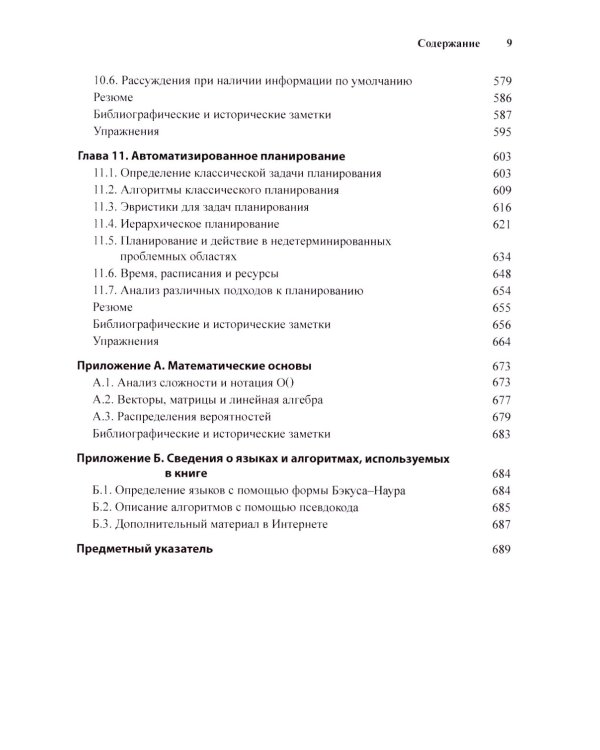 Содержание 9

10.6. Рассуждения при наличии информации по умолчанию 579
Резюме 586
Библиографические и исторические заметки 587
Упражнения 595

Глава 11. Автоматизированное планирование 603
11.1. Определение классической задачи планирования 603
11.2. Алгоритмы классического планирования 609
11.3. Эвристики для задач планирования 616
11.4. Иерархическое планирование 621
11.5. Планирование и действие в недетерминированных проблемных областях 634
11.6. Время, расписания и ресурсы 648
11.7. Анализ различных подходов к планированию 654
Резюме 655
Библиографические и исторические заметки 656
Упражнения 664

Приложение А. Математические основы 673
А.1. Анализ сложности и нотация O() 673
А.2. Векторы, матрицы и линейная алгебра 677
А.3. Распределения вероятностей 679
Библиографические и исторические заметки 683

Приложение Б. Сведения о языках и алгоритмах, используемых в книге 684
Б.1. Определение языков с помощью формы Бэкуса–Наура 684
Б.2. Описание алгоритмов с помощью псевдокода 685
Б.3. Дополнительный материал в Интернете 687

Предметный указатель 689